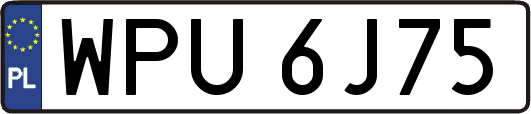 PL

WPU 6J75